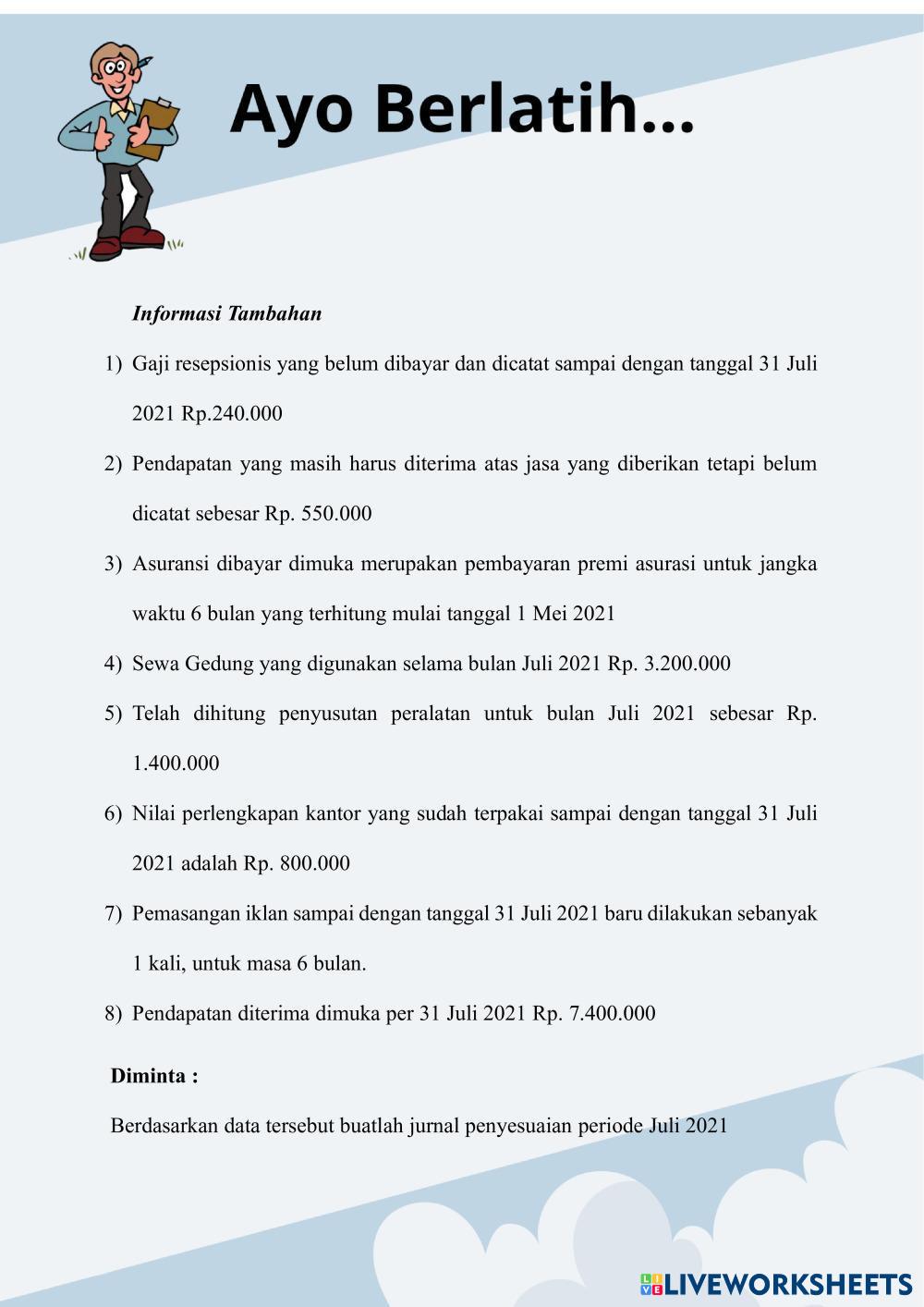 Ayo Berlatih...

Informasi Tambahan

1) Gaji resepsionis yang belum dibayar dan dicatat sampai dengan tanggal 31 Juli 2021 Rp.240.000

2) Pendapatan yang masih harus diterima atas jasa yang diberikan tetapi belum dicatat sebesar Rp. 550.000

3) Asuransi dibayar dimuka merupakan pembayaran premi asurasi untuk jangka waktu 6 bulan yang terhitung mulai tanggal 1 Mei 2021

4) Sewa Gedung yang digunakan selama bulan Juli 2021 Rp. 3.200.000

5) Telah dihitung penyusutan peralatan untuk bulan Juli 2021 sebesar Rp. 1.400.000

6) Nilai perlengkapan kantor yang sudah terpakai sampai dengan tanggal 31 Juli 2021 adalah Rp. 800.000

7) Pemasangan iklan sampai dengan tanggal 31 Juli 2021 baru dilakukan sebanyak 1 kali, untuk masa 6 bulan.

8) Pendapatan diterima dimuka per 31 Juli 2021 Rp. 7.400.000

Diminta :

Berdasarkan data tersebut buatlah jurnal penyesuaian periode Juli 2021

LIVEWORKSHEETS